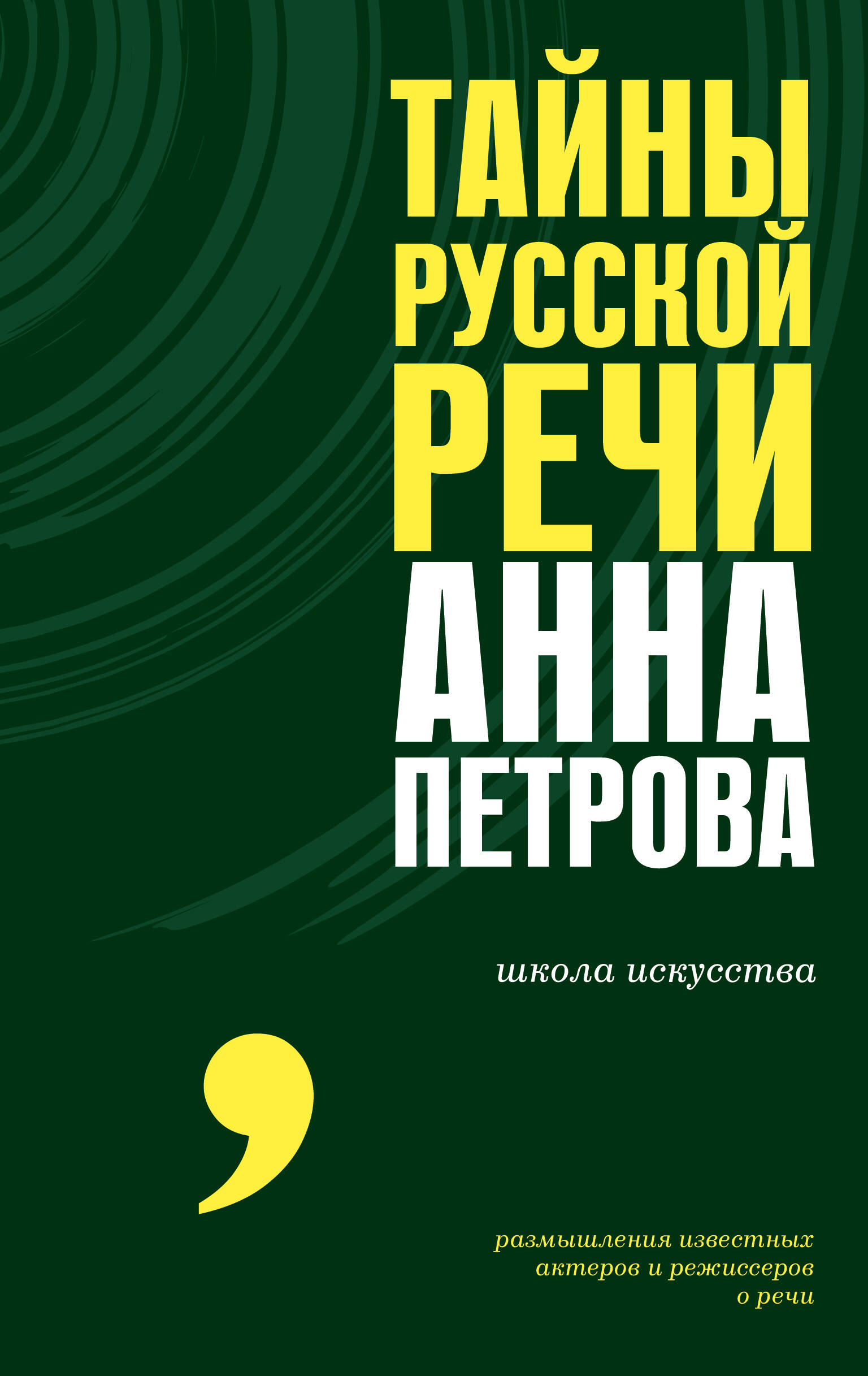 ТАЙНЫ РУССКОЙ РЕЧИ

АННА ПЕТРОВА

школа искусства

,

размышления известных актеров и режиссеров о речи